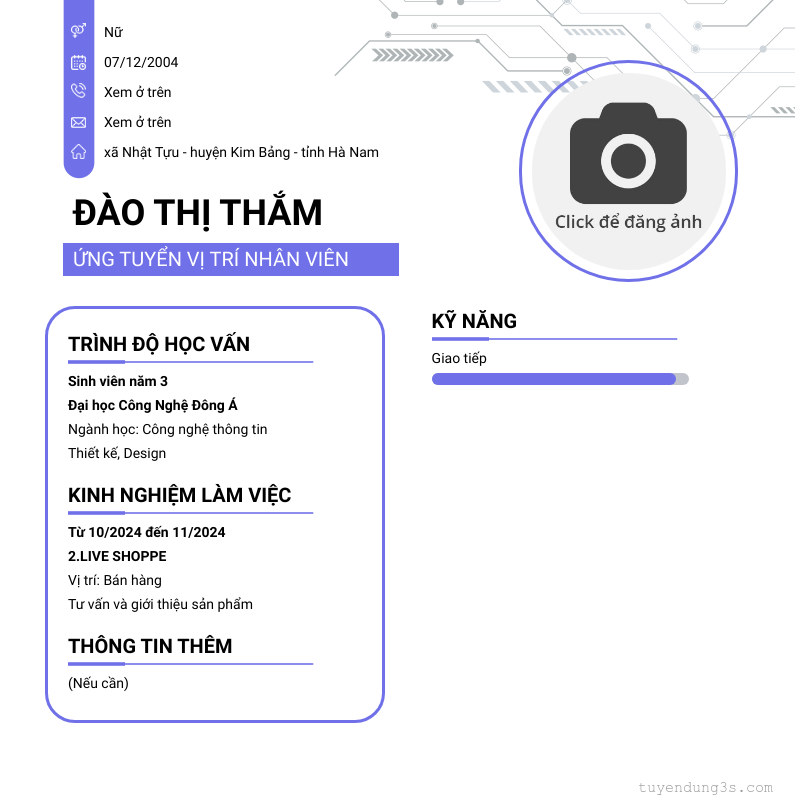 Nữ

07/12/2004

Xem ở trên

Xem ở trên

xã Nhật Tựu - huyện Kim Bảng - tỉnh Hà Nam

Click để đăng ảnh

ĐÀO THỊ THẮM

ỨNG TUYỂN VỊ TRÍ NHÂN VIÊN

TRÌNH ĐỘ HỌC VẤN

Sinh viên năm 3

Đại học Công Nghệ Đông Á

Ngành học: Công nghệ thông tin

Thiết kế, Design

KINH NGHIỆM LÀM VIỆC

Từ 10/2024 đến 11/2024

2.LIVE SHOPPE

Vị trí: Bán hàng

Tư vấn và giới thiệu sản phẩm

THÔNG TIN THÊM

(Nếu cần)

KỸ NĂNG

Giao tiếp

tuyendung3s.com